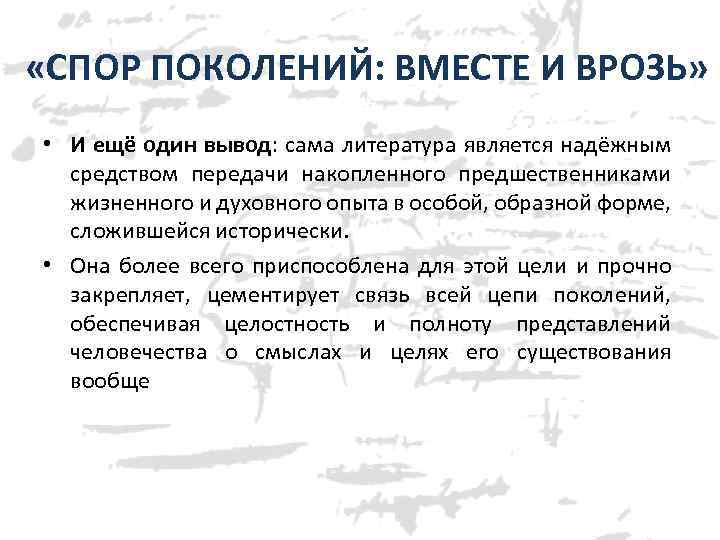 «СПОР ПОКОЛЕНИЙ: ВМЕСТЕ И ВРОЗЬ»

• И ещё один вывод: сама литература является надёжным средством передачи накопленного предшественниками жизненного и духовного опыта в особой, образной форме, сложившейся исторически.

• Она более всего приспособлена для этой цели и прочно закрепляет, цементирует связь всей цепи поколений, обеспечивая целостность и полноту представлений человечества о смыслах и целях его существования вообще